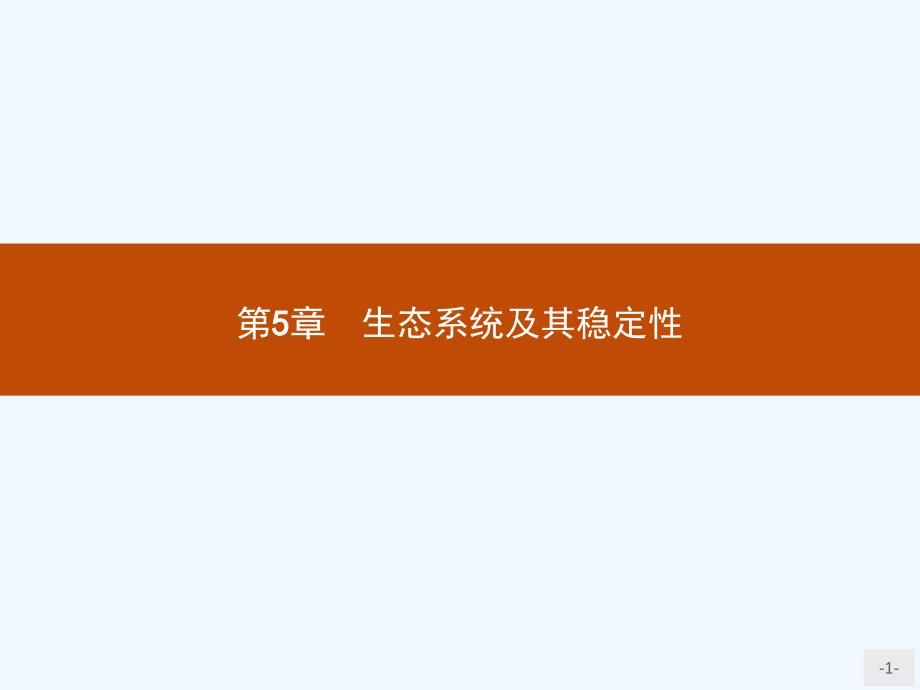 第5章　生态系统及其稳定性

-1-